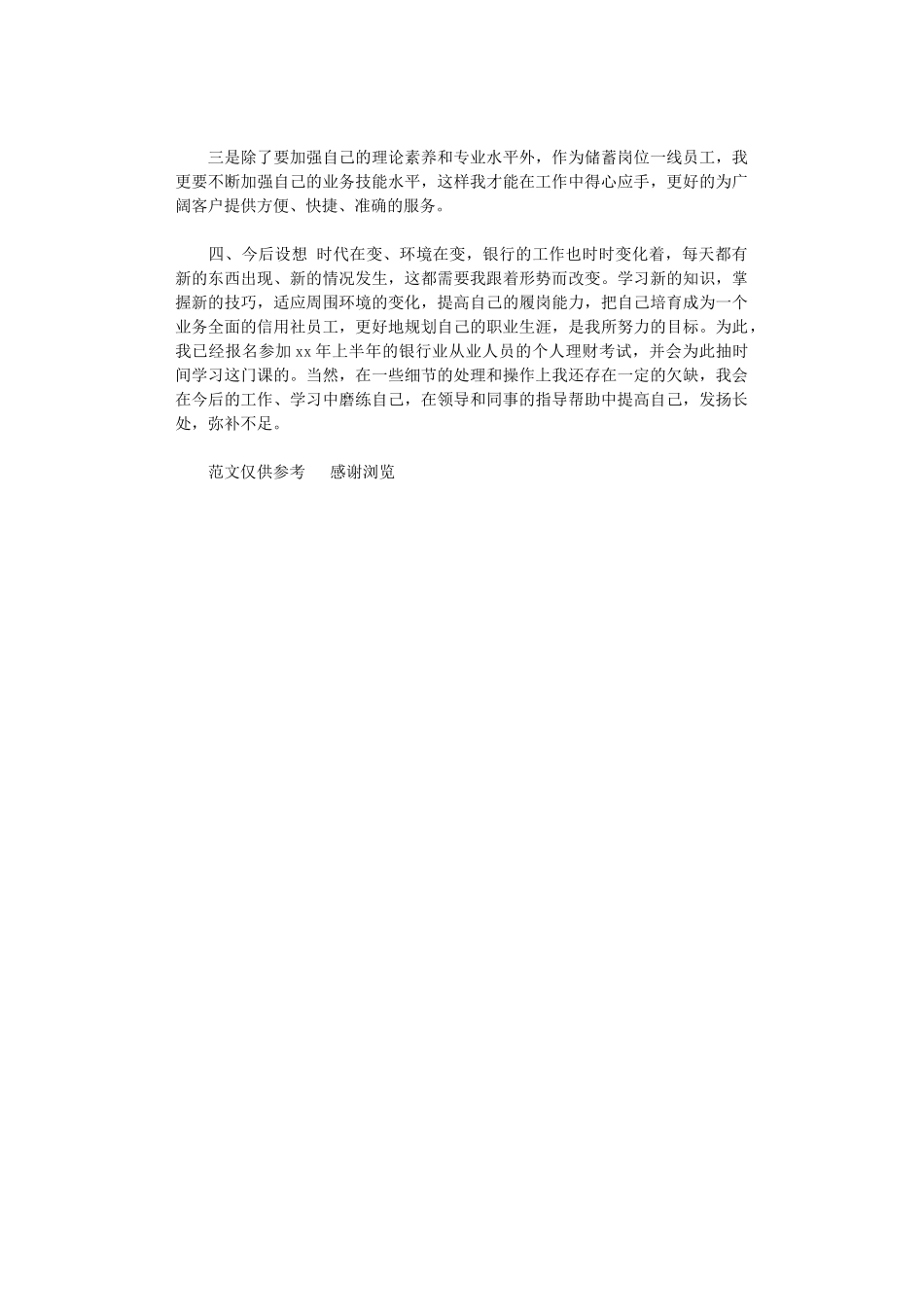 三是除了要加强自己的理论素养和专业水平外，作为储蓄岗位一线员工，我更要不断加强自己的业务技能水平，这样我才能在工作中得心应手，更好的为广阔客户提供方便、快捷、准确的服务。

四、今后设想 时代在变、环境在变，银行的工作也时时变化着，每天都有新的东西出现、新的情况发生，这都需要我跟着形势而改变。学习新的知识，掌握新的技巧，适应周围环境的变化，提高自己的履岗能力，把自己培育成为一个业务全面的信用社员工，更好地规划自己的职业生涯，是我所努力的目标。为此，我已经报名参加 xx 年上半年的银行业从业人员的个人理财考试，并会为此抽时间学习这门课的。当然，在一些细节的处理和操作上我还存在一定的欠缺，我会在今后的工作、学习中磨练自己，在领导和同事的指导帮助中提高自己，发扬长处，弥补不足。

范文仅供参考　感谢浏览